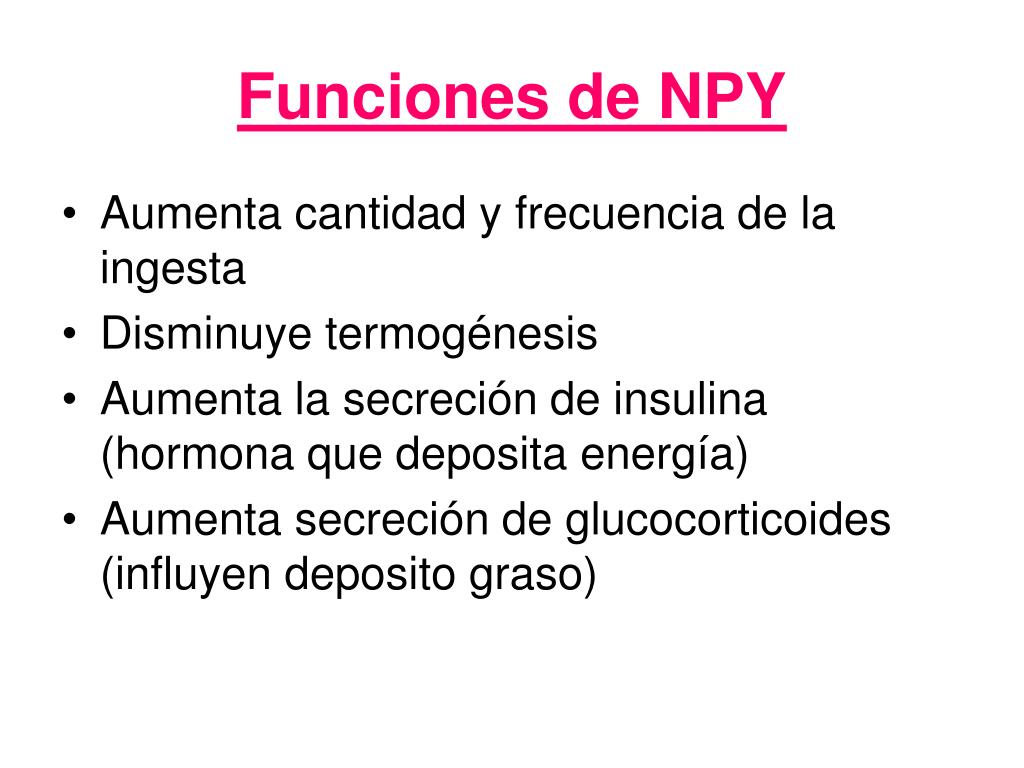 Funciones de NPY

• Aumenta cantidad y frecuencia de la ingesta
• Disminuye termogénesis
• Aumenta la secreción de insulina (hormona que deposita energía)
• Aumenta secreción de glucocorticoides (influyen deposito graso)